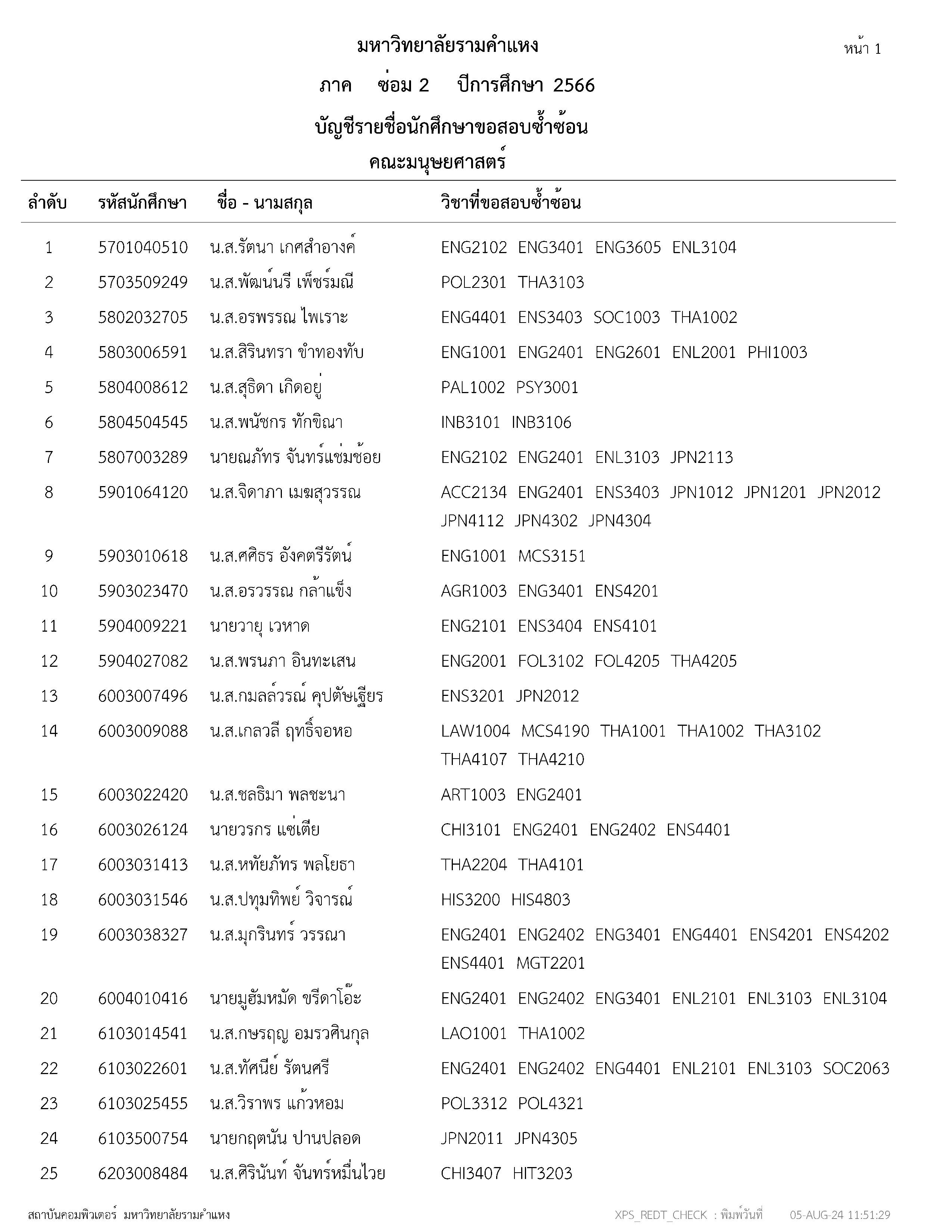 มหาวิทยาลัยรามคำแหง

หน้า 1

ภาค ซ่อม 2 ปีการศึกษา 2566

บัญชีรายชื่อนักศึกษาขอสอบซ้ำซ้อน

คณะมนุษยศาสตร์

| ลำดับ | รหัสนักศึกษา | ชื่อ - นามสกุล | วิชาที่ขอสอบซ้ำซ้อน |
|---|---|---|---|
| 1 | 5701040510 | น.ส.รัตนา เกศสำอางค์ | ENG2102 ENG3401 ENG3605 ENL3104 |
| 2 | 5703509249 | น.ส.พัฒน์นรี เพ็ชร์มณี | POL2301 THA3103 |
| 3 | 5802032705 | น.ส.อรพรรณ ไพเราะ | ENG4401 ENS3403 SOC1003 THA1002 |
| 4 | 5803006591 | น.ส.สิรินทรา ขำทองทับ | ENG1001 ENG2401 ENG2601 ENL2001 PHI1003 |
| 5 | 5804008612 | น.ส.สุธิดา เกิดอยู่ | PAL1002 PSY3001 |
| 6 | 5804504545 | น.ส.พนัชกร ทักขิณา | INB3101 INB3106 |
| 7 | 5807003289 | นายณภัทร จันทร์แช่มช้อย | ENG2102 ENG2401 ENL3103 JPN2113 |
| 8 | 5901064120 | น.ส.จิดาภา เมฆสุวรรณ | ACC2134 ENG2401 ENS3403 JPN1012 JPN1201 JPN2012 JPN4112 JPN4302 JPN4304 |
| 9 | 5903010618 | น.ส.ศศิธร อังคตรีรัตน์ | ENG1001 MCS3151 |
| 10 | 5903023470 | น.ส.อรวรรณ กล้าแข็ง | AGR1003 ENG3401 ENS4201 |
| 11 | 5904009221 | นายวายุ เวหาด | ENG2101 ENS3404 ENS4101 |
| 12 | 5904027082 | น.ส.พรนภา อินทะเสน | ENG2001 FOL3102 FOL4205 THA4205 |
| 13 | 6003007496 | น.ส.กมลล์วรณ์ คุปตัษเฐียร | ENS3201 JPN2012 |
| 14 | 6003009088 | น.ส.เกลวลี ฤทธิ์จอหอ | LAW1004 MCS4190 THA1001 THA1002 THA3102 THA4107 THA4210 |
| 15 | 6003022420 | น.ส.ชลธิมา พลชะนา | ART1003 ENG2401 |
| 16 | 6003026124 | นายวรกร แซ่เตีย | CHI3101 ENG2401 ENG2402 ENS4401 |
| 17 | 6003031413 | น.ส.หทัยภัทร พลโยธา | THA2204 THA4101 |
| 18 | 6003031546 | น.ส.ปทุมทิพย์ วิจารณ์ | HIS3200 HIS4803 |
| 19 | 6003038327 | น.ส.มุกรินทร์ วรรณา | ENG2401 ENG2402 ENG3401 ENG4401 ENS4201 ENS4202 ENS4401 MGT2201 |
| 20 | 6004010416 | นายมูฮัมหมัด ขรีดาโอ๊ะ | ENG2401 ENG2402 ENG3401 ENL2101 ENL3103 ENL3104 |
| 21 | 6103014541 | น.ส.กษรฤญ อมรวศินกุล | LAO1001 THA1002 |
| 22 | 6103022601 | น.ส.ทัศนีย์ รัตนศรี | ENG2401 ENG2402 ENG4401 ENL2101 ENL3103 SOC2063 |
| 23 | 6103025455 | น.ส.วิราพร แก้วหอม | POL3312 POL4321 |
| 24 | 6103500754 | นายกฤตนัน ปานปลอด | JPN2011 JPN4305 |
| 25 | 6203008484 | น.ส.ศิรินันท์ จันทร์หมื่นไวย | CHI3407 HIT3203 |

สถาบันคอมพิวเตอร์ มหาวิทยาลัยรามคำแหง

XPS_REDT_CHECK : พิมพ์วันที่ 05-AUG-24 11:51:29